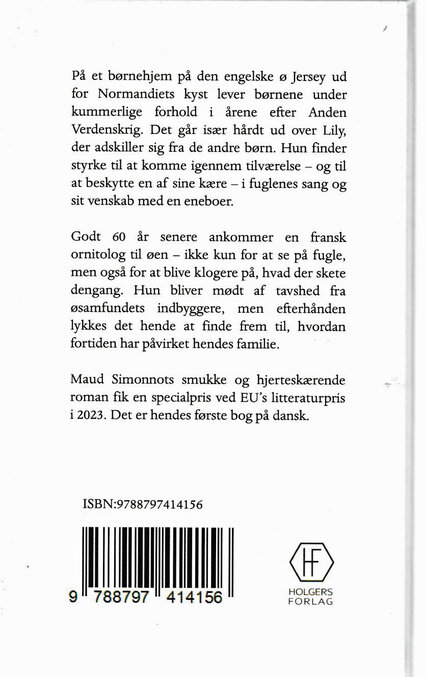 På et børnehjem på den engelske ø Jersey ud for Normandiets kyst lever børnene under kummerlige forhold i årene efter Anden Verdenskrig. Det går især hårdt ud over Lily, der adskiller sig fra de andre børn. Hun finder styrke til at komme igennem tilværelse – og til at beskytte en af sine kære – i fuglenes sang og sit venskab med en eneboer.

Godt 60 år senere ankommer en fransk ornitolog til øen – ikke kun for at se på fugle, men også for at blive klogere på, hvad der skete dengang. Hun bliver mødt af tavshed fra øsamfundets indbyggere, men efterhånden lykkes det hende at finde frem til, hvordan fortiden har påvirket hendes familie.

Maud Simonnots smukke og hjerteskærende roman fik en specialpris ved EU's litteraturpris i 2023. Det er hendes første bog på dansk.

ISBN:9788797414156

9 788797 414156

HF
HOLGERS
FORLAG